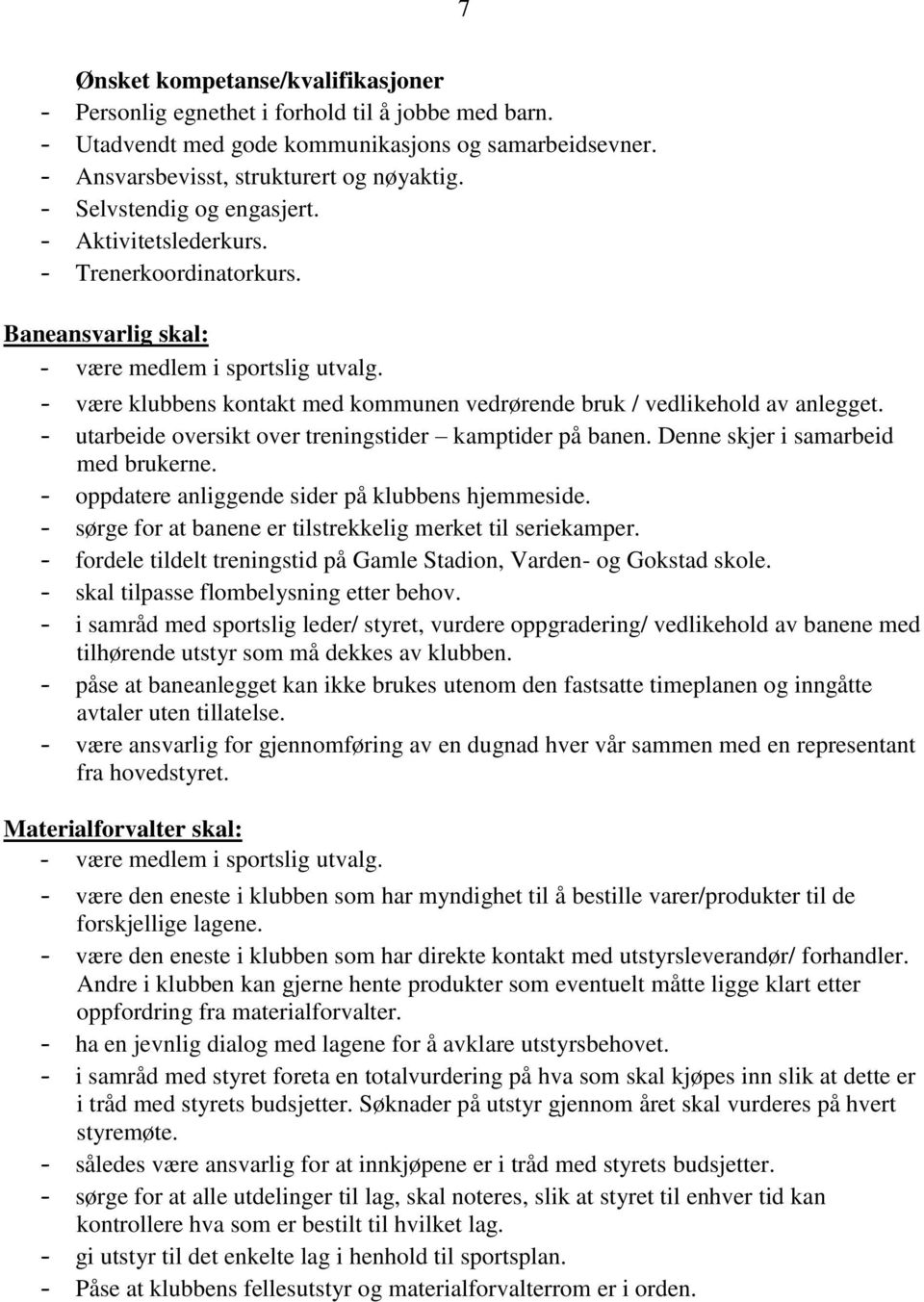 7

Ønsket kompetanse/kvalifikasjoner
- Personlig egnethet i forhold til å jobbe med barn.
- Utadvendt med gode kommunikasjons og samarbeidsevner.
- Ansvarsbevisst, strukturert og nøyaktig.
- Selvstendig og engasjert.
- Aktivitetslederkurs.
- Trenerkoordinatorkurs.

Baneansvarlig skal:
- være medlem i sportslig utvalg.
- være klubbens kontakt med kommunen vedrørende bruk / vedlikehold av anlegget.
- utarbeide oversikt over treningstider – kamptider på banen. Denne skjer i samarbeid med brukerne.
- oppdatere anliggende sider på klubbens hjemmeside.
- sørge for at banene er tilstrekkelig merket til seriekamper.
- fordele tildelt treningstid på Gamle Stadion, Varden- og Gokstad skole.
- skal tilpasse flombelysning etter behov.
- i samråd med sportslig leder/ styret, vurdere oppgradering/ vedlikehold av banene med tilhørende utstyr som må dekkes av klubben.
- påse at baneanlegget kan ikke brukes utenom den fastsatte timeplanen og inngåtte avtaler uten tillatelse.
- være ansvarlig for gjennomføring av en dugnad hver vår sammen med en representant fra hovedstyret.

Materialforvalter skal:
- være medlem i sportslig utvalg.
- være den eneste i klubben som har myndighet til å bestille varer/produkter til de forskjellige lagene.
- være den eneste i klubben som har direkte kontakt med utstyrsleverandør/ forhandler. Andre i klubben kan gjerne hente produkter som eventuelt måtte ligge klart etter oppfordring fra materialforvalter.
- ha en jevnlig dialog med lagene for å avklare utstyrsbehovet.
- i samråd med styret foreta en totalvurdering på hva som skal kjøpes inn slik at dette er i tråd med styrets budsjetter. Søknader på utstyr gjennom året skal vurderes på hvert styremøte.
- således være ansvarlig for at innkjøpene er i tråd med styrets budsjetter.
- sørge for at alle utdelinger til lag, skal noteres, slik at styret til enhver tid kan kontrollere hva som er bestilt til hvilket lag.
- gi utstyr til det enkelte lag i henhold til sportsplan.
- Påse at klubbens fellesutstyr og materialforvalterrom er i orden.